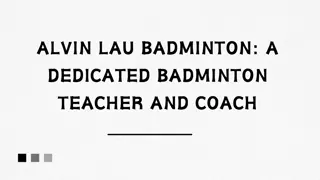 ALVIN LAU BADMINTON: A DEDICATED BADMINTON TEACHER AND COACH